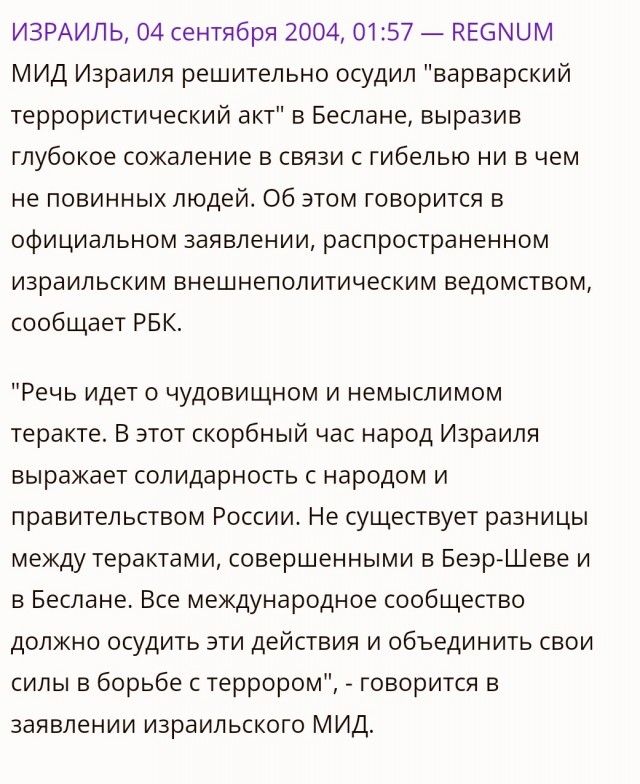 ИЗРАИЛЬ, 04 сентября 2004, 01:57 — REGNUM
МИД Израиля решительно осудил "варварский террористический акт" в Беслане, выразив глубокое сожаление в связи с гибелью ни в чем не повинных людей. Об этом говорится в официальном заявлении, распространенном израильским внешнеполитическим ведомством, сообщает РБК.

"Речь идет о чудовищном и немыслимом теракте. В этот скорбный час народ Израиля выражает солидарность с народом и правительством России. Не существует разницы между терактами, совершенными в Беэр-Шеве и в Беслане. Все международное сообщество должно осудить эти действия и объединить свои силы в борьбе с террором", - говорится в заявлении израильского МИД.